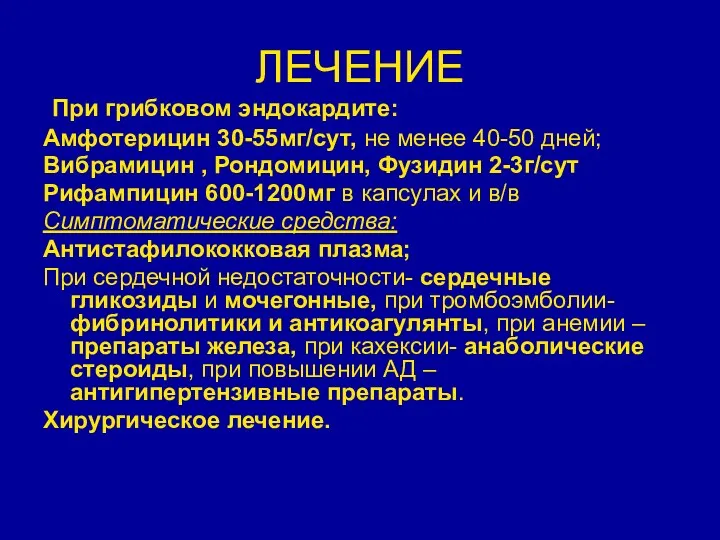 ЛЕЧЕНИЕ

При грибковом эндокардите:

Амфотерицин 30-55мг/сут, не менее 40-50 дней;

Вибрамицин , Рондомицин, Фузидин 2-3г/сут

Рифампицин 600-1200мг в капсулах и в/в

Симптоматические средства:

Антистафилококковая плазма;

При сердечной недостаточности- сердечные гликозиды и мочегонные, при тромбоэмболии- фибринолитики и антикоагулянты, при анемии – препараты железа, при кахексии- анаболические стероиды, при повышении АД – антигипертензивные препараты.

Хирургическое лечение.